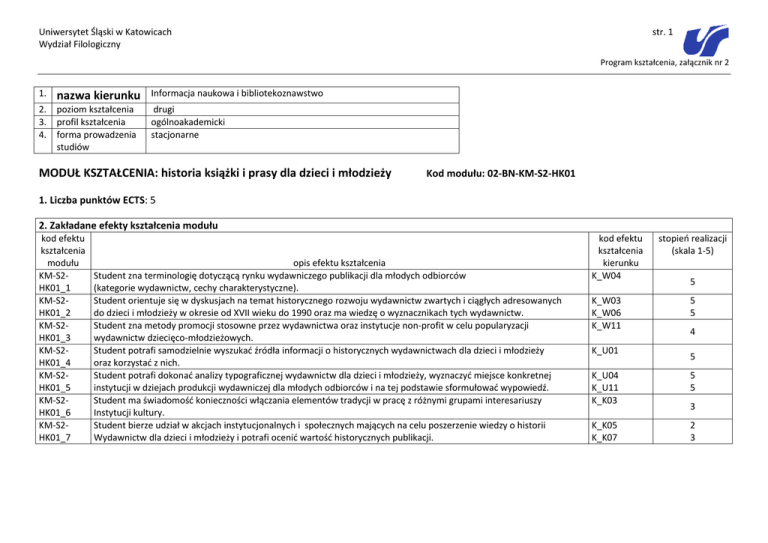 Uniwersytet Śląski w Katowicach
Wydział Filologiczny

str. 1

Program kształcenia, załącznik nr 2

| 1. | nazwa kierunku | Informacja naukowa i bibliotekoznawstwo |
|---|---|---|
| 2. | poziom kształcenia | drugi |
| 3. | profil kształcenia | ogólnoakademicki |
| 4. | forma prowadzenia studiów | stacjonarne |

MODUŁ KSZTAŁCENIA: historia książki i prasy dla dzieci i młodzieży    Kod modułu: 02-BN-KM-S2-HK01

1. Liczba punktów ECTS: 5

2. Zakładane efekty kształcenia modułu

| kod efektu kształcenia modułu | opis efektu kształcenia | kod efektu kształcenia kierunku | stopień realizacji (skala 1-5) |
|---|---|---|---|
| KM-S2-HK01_1 | Student zna terminologię dotyczącą rynku wydawniczego publikacji dla młodych odbiorców (kategorie wydawnictw, cechy charakterystyczne). | K_W04 | 5 |
| KM-S2-HK01_2 | Student orientuje się w dyskusjach na temat historycznego rozwoju wydawnictw zwartych i ciągłych adresowanych do dzieci i młodzieży w okresie od XVII wieku do 1990 oraz ma wiedzę o wyznacznikach tych wydawnictw. | K_W03 K_W06 | 5 5 |
| KM-S2-HK01_3 | Student zna metody promocji stosowne przez wydawnictwa oraz instytucje non-profit w celu popularyzacji wydawnictw dziecięco-młodzieżowych. | K_W11 | 4 |
| KM-S2-HK01_4 | Student potrafi samodzielnie wyszukać źródła informacji o historycznych wydawnictwach dla dzieci i młodzieży oraz korzystać z nich. | K_U01 | 5 |
| KM-S2-HK01_5 | Student potrafi dokonać analizy typograficznej wydawnictw dla dzieci i młodzieży, wyznaczyć miejsce konkretnej instytucji w dziejach produkcji wydawniczej dla młodych odbiorców i na tej podstawie sformułować wypowiedź. | K_U04 K_U11 | 5 5 |
| KM-S2-HK01_6 | Student ma świadomość konieczności włączania elementów tradycji w pracę z różnymi grupami interesariuszy Instytucji kultury. | K_K03 | 3 |
| KM-S2-HK01_7 | Student bierze udział w akcjach instytucjonalnych i społecznych mających na celu poszerzenie wiedzy o historii Wydawnictw dla dzieci i młodzieży i potrafi ocenić wartość historycznych publikacji. | K_K05 K_K07 | 2 3 |